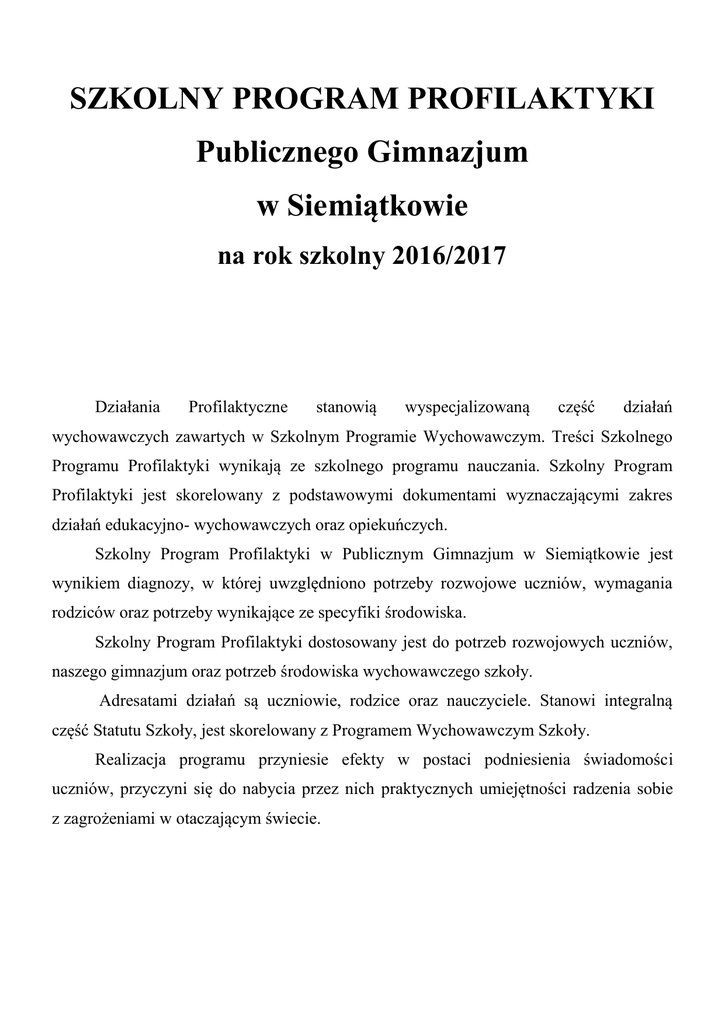 SZKOLNY PROGRAM PROFILAKTYKI
Publicznego Gimnazjum
w Siemiątkowie
na rok szkolny 2016/2017

Działania Profilaktyczne stanowią wyspecjalizowaną część działań wychowawczych zawartych w Szkolnym Programie Wychowawczym. Treści Szkolnego Programu Profilaktyki wynikają ze szkolnego programu nauczania. Szkolny Program Profilaktyki jest skorelowany z podstawowymi dokumentami wyznaczającymi zakres działań edukacyjno- wychowawczych oraz opiekuńczych.

Szkolny Program Profilaktyki w Publicznym Gimnazjum w Siemiątkowie jest wynikiem diagnozy, w której uwzględniono potrzeby rozwojowe uczniów, wymagania rodziców oraz potrzeby wynikające ze specyfiki środowiska.

Szkolny Program Profilaktyki dostosowany jest do potrzeb rozwojowych uczniów, naszego gimnazjum oraz potrzeb środowiska wychowawczego szkoły.

Adresatami działań są uczniowie, rodzice oraz nauczyciele. Stanowi integralną część Statutu Szkoły, jest skorelowany z Programem Wychowawczym Szkoły.

Realizacja programu przyniesie efekty w postaci podniesienia świadomości uczniów, przyczyni się do nabycia przez nich praktycznych umiejętności radzenia sobie z zagrożeniami w otaczającym świecie.